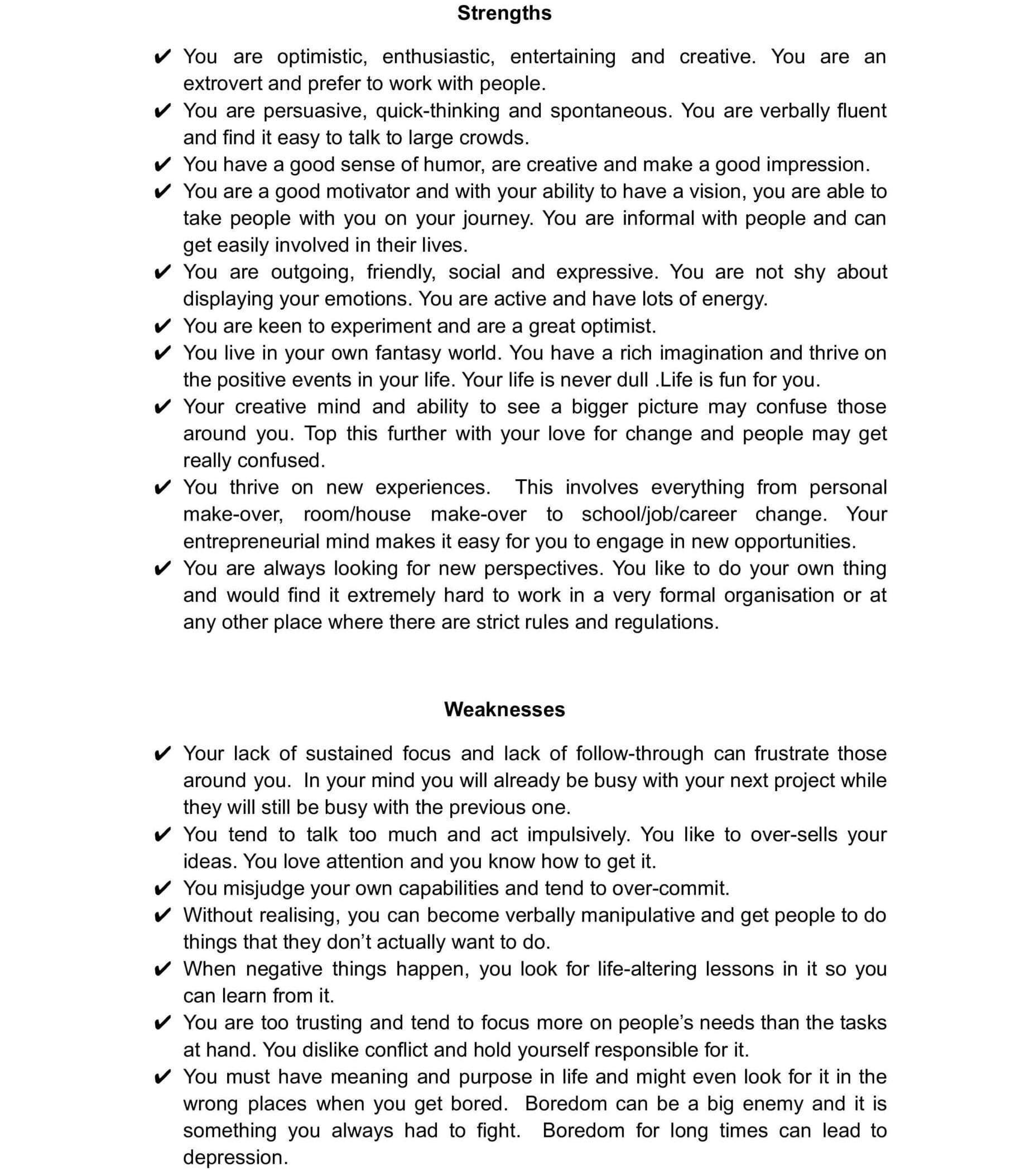 Strengths

✔ You are optimistic, enthusiastic, entertaining and creative. You are an extrovert and prefer to work with people.
✔ You are persuasive, quick-thinking and spontaneous. You are verbally fluent and find it easy to talk to large crowds.
✔ You have a good sense of humor, are creative and make a good impression.
✔ You are a good motivator and with your ability to have a vision, you are able to take people with you on your journey. You are informal with people and can get easily involved in their lives.
✔ You are outgoing, friendly, social and expressive. You are not shy about displaying your emotions. You are active and have lots of energy.
✔ You are keen to experiment and are a great optimist.
✔ You live in your own fantasy world. You have a rich imagination and thrive on the positive events in your life. Your life is never dull .Life is fun for you.
✔ Your creative mind and ability to see a bigger picture may confuse those around you. Top this further with your love for change and people may get really confused.
✔ You thrive on new experiences. This involves everything from personal make-over, room/house make-over to school/job/career change. Your entrepreneurial mind makes it easy for you to engage in new opportunities.
✔ You are always looking for new perspectives. You like to do your own thing and would find it extremely hard to work in a very formal organisation or at any other place where there are strict rules and regulations.

Weaknesses

✔ Your lack of sustained focus and lack of follow-through can frustrate those around you. In your mind you will already be busy with your next project while they will still be busy with the previous one.
✔ You tend to talk too much and act impulsively. You like to over-sells your ideas. You love attention and you know how to get it.
✔ You misjudge your own capabilities and tend to over-commit.
✔ Without realising, you can become verbally manipulative and get people to do things that they don't actually want to do.
✔ When negative things happen, you look for life-altering lessons in it so you can learn from it.
✔ You are too trusting and tend to focus more on people's needs than the tasks at hand. You dislike conflict and hold yourself responsible for it.
✔ You must have meaning and purpose in life and might even look for it in the wrong places when you get bored. Boredom can be a big enemy and it is something you always had to fight. Boredom for long times can lead to depression.